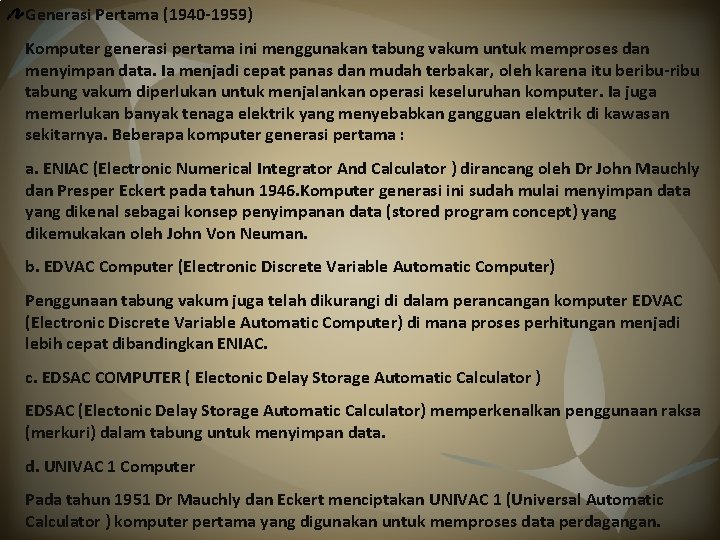 Generasi Pertama (1940-1959)

Komputer generasi pertama ini menggunakan tabung vakum untuk memproses dan menyimpan data. Ia menjadi cepat panas dan mudah terbakar, oleh karena itu beribu-ribu tabung vakum diperlukan untuk menjalankan operasi keseluruhan komputer. Ia juga memerlukan banyak tenaga elektrik yang menyebabkan gangguan elektrik di kawasan sekitarnya. Beberapa komputer generasi pertama :

a. ENIAC (Electronic Numerical Integrator And Calculator ) dirancang oleh Dr John Mauchly dan Presper Eckert pada tahun 1946.Komputer generasi ini sudah mulai menyimpan data yang dikenal sebagai konsep penyimpanan data (stored program concept) yang dikemukakan oleh John Von Neuman.

b. EDVAC Computer (Electronic Discrete Variable Automatic Computer)

Penggunaan tabung vakum juga telah dikurangi di dalam perancangan komputer EDVAC (Electronic Discrete Variable Automatic Computer) di mana proses perhitungan menjadi lebih cepat dibandingkan ENIAC.

c. EDSAC COMPUTER ( Electonic Delay Storage Automatic Calculator )

EDSAC (Electonic Delay Storage Automatic Calculator) memperkenalkan penggunaan raksa (merkuri) dalam tabung untuk menyimpan data.

d. UNIVAC 1 Computer

Pada tahun 1951 Dr Mauchly dan Eckert menciptakan UNIVAC 1 (Universal Automatic Calculator ) komputer pertama yang digunakan untuk memproses data perdagangan.